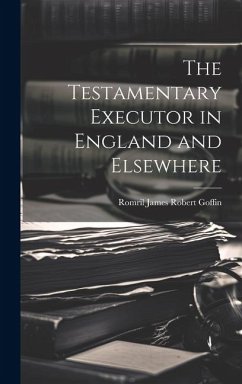 The Testamentary Executor in England and Elsewhere

Romril James Robert Goffin